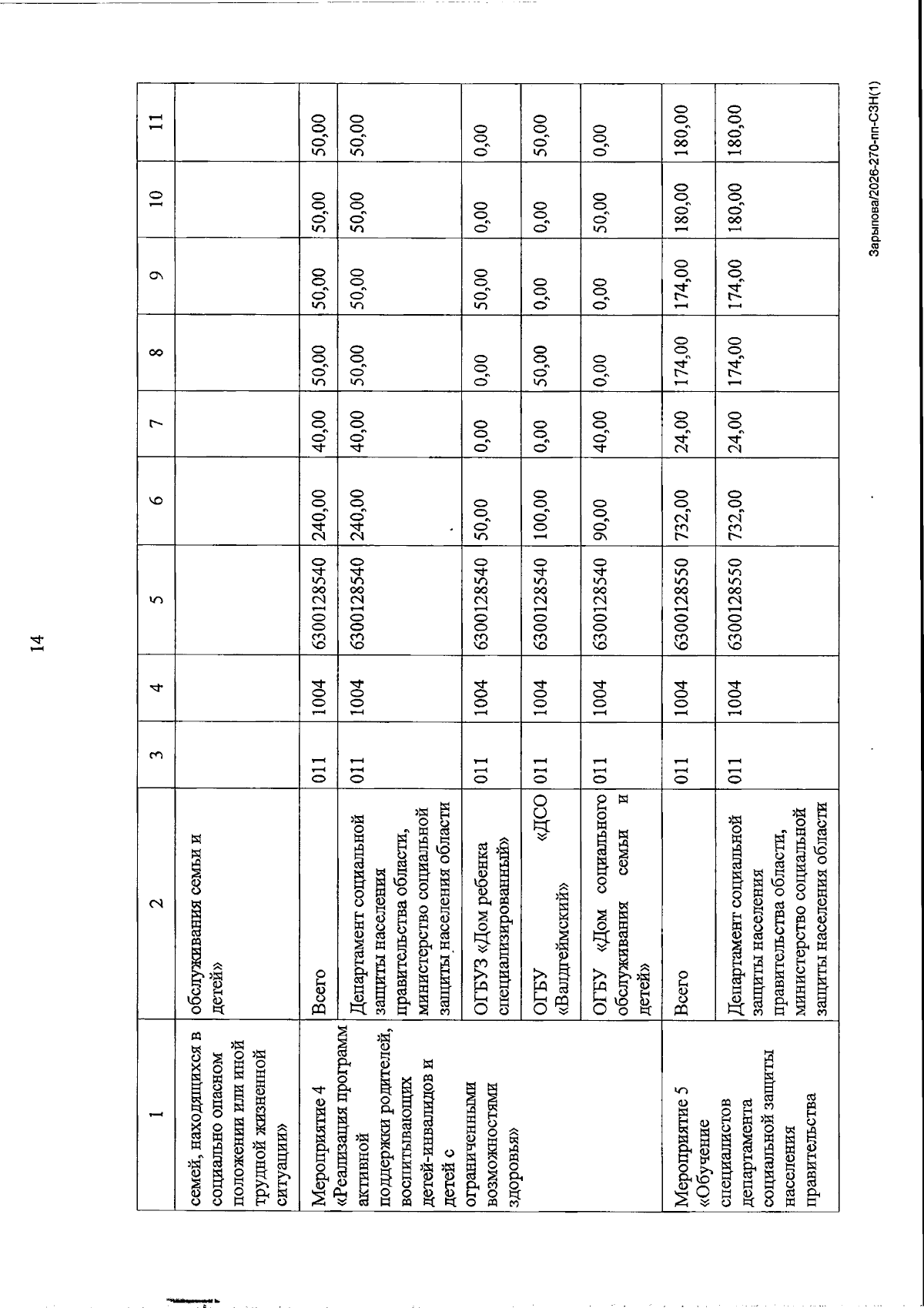 14

| 1 | 2 | 3 | 4 | 5 | 6 | 7 | 8 | 9 | 10 | 11 |
|---|---|---|---|---|---|---|---|---|---|---|
| семей, находящихся в социально опасном положении или иной трудной жизненной ситуации» | обслуживания семьи и детей» | | | | | | | | | |
| Мероприятие 4 «Реализация программ активной поддержки родителей, воспитывающих детей-инвалидов и детей с ограниченными возможностями здоровья» | Всего | 011 | 1004 | 6300128540 | 240,00 | 40,00 | 50,00 | 50,00 | 50,00 | 50,00 |
| | Департамент социальной защиты населения правительства области, министерство социальной защиты населения области | 011 | 1004 | 6300128540 | 240,00 | 40,00 | 50,00 | 50,00 | 50,00 | 50,00 |
| | ОГБУЗ «Дом ребенка специализированный» | 011 | 1004 | 6300128540 | 50,00 | 0,00 | 0,00 | 50,00 | 0,00 | 0,00 |
| | ОГБУ «ДСО «Валдгеймский» | 011 | 1004 | 6300128540 | 100,00 | 0,00 | 50,00 | 0,00 | 0,00 | 50,00 |
| | ОГБУ «Дом социального обслуживания семьи и детей» | 011 | 1004 | 6300128540 | 90,00 | 40,00 | 0,00 | 0,00 | 50,00 | 0,00 |
| Мероприятие 5 «Обучение специалистов департамента социальной защиты населения правительства | Всего | 011 | 1004 | 6300128550 | 732,00 | 24,00 | 174,00 | 174,00 | 180,00 | 180,00 |
| | Департамент социальной защиты населения правительства области, министерство социальной защиты населения области | 011 | 1004 | 6300128550 | 732,00 | 24,00 | 174,00 | 174,00 | 180,00 | 180,00 |

Зарыпова/2026-270-пп-СЗН(1)